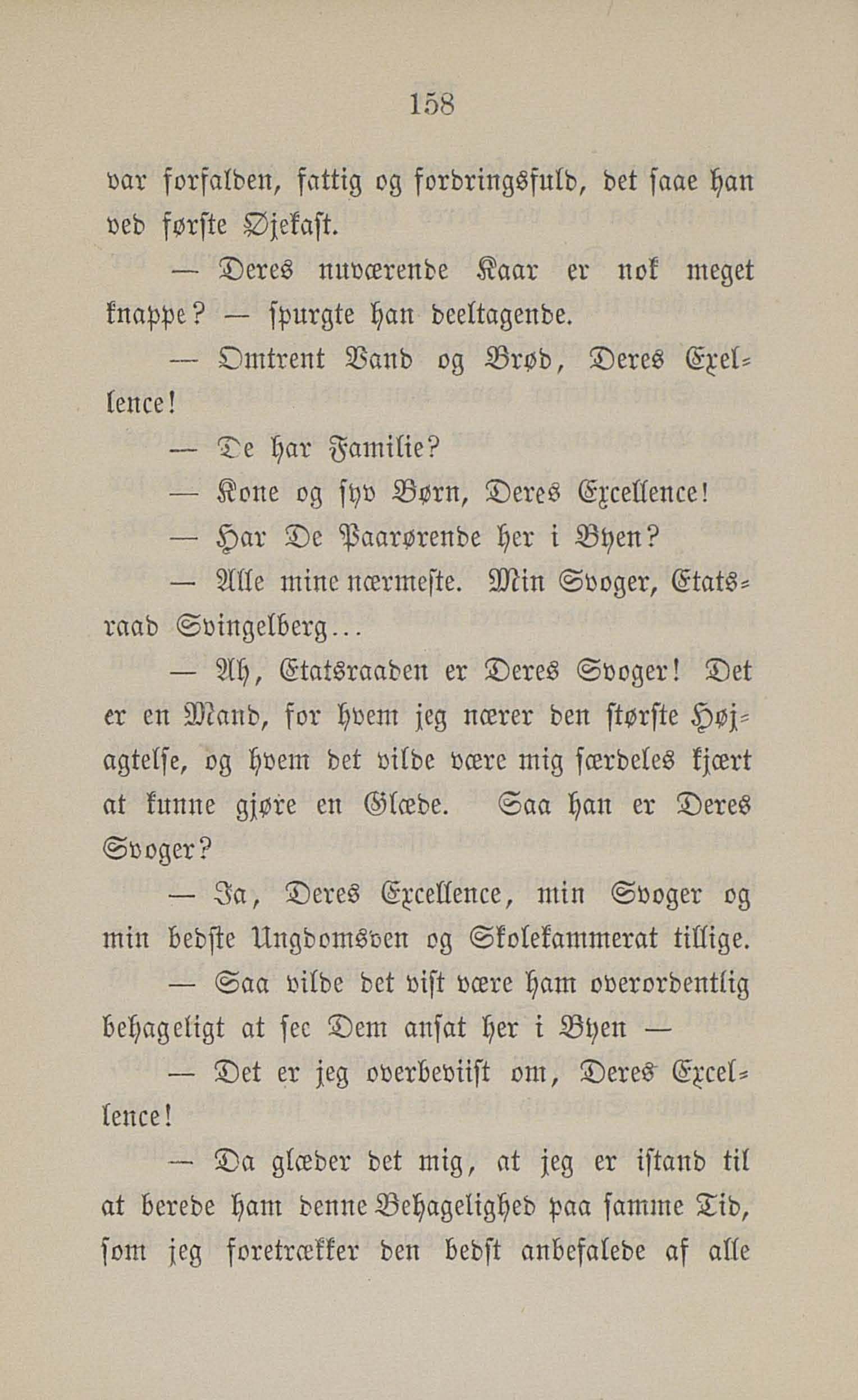 158

var forfalden, fattig og fordringsfuld, det saae han ved første Øjekast.

— Deres nuværende Kaar er nok meget knappe? — spurgte han deeltagende.

— Omtrent Vand og Brød, Deres Excellence!

— De har Familie?

— Kone og syv Børn, Deres Excellence!

— Har De Paarørende her i Byen?

— Alle mine nærmeste. Min Svoger, Etatsraad Svingelberg...

— Ah, Etatsraaden er Deres Svoger! Det er en Mand, for hvem jeg nærer den største Højagtelse, og hvem det vilde være mig særdeles kjært at kunne gjøre en Glæde. Saa han er Deres Svoger?

— Ja, Deres Excellence, min Svoger og min bedste Ungdomsven og Skolekammerat tillige.

— Saa vilde det vist være ham overordentlig behageligt at see Dem ansat her i Byen —

— Det er jeg overbeviist om, Deres Excellence!

— Da glæder det mig, at jeg er istand til at berede ham denne Behagelighed paa samme Tid, som jeg foretrækker den bedst anbefalede af alle